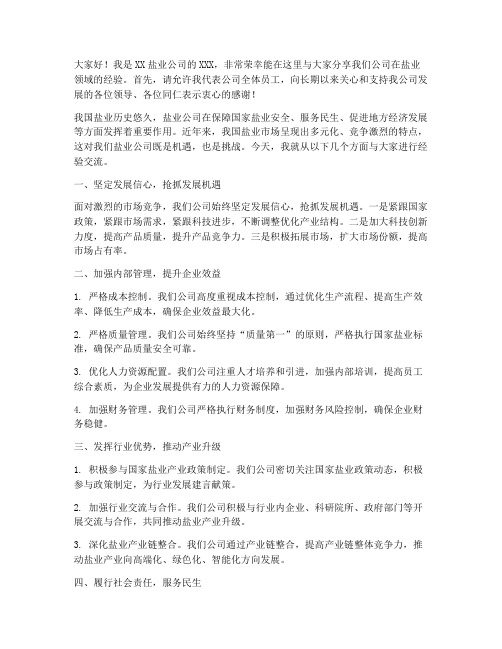 大家好！我是XX盐业公司的XXX，非常荣幸能在这里与大家分享我们公司在盐业领域的经验。首先，请允许我代表公司全体员工，向长期以来关心和支持我公司发展的各位领导、各位同仁表示衷心的感谢！

我国盐业历史悠久，盐业公司在保障国家盐业安全、服务民生、促进地方经济发展等方面发挥着重要作用。近年来，我国盐业市场呈现出多元化、竞争激烈的特点，这对我们盐业公司既是机遇，也是挑战。今天，我就从以下几个方面与大家进行经验交流。

一、坚定发展信心，抢抓发展机遇

面对激烈的市场竞争，我们公司始终坚定发展信心，抢抓发展机遇。一是紧跟国家政策，紧跟市场需求，紧跟科技进步，不断调整优化产业结构。二是加大科技创新力度，提高产品质量，提升产品竞争力。三是积极拓展市场，扩大市场份额，提高市场占有率。

二、加强内部管理，提升企业效益

1. 严格成本控制。我们公司高度重视成本控制，通过优化生产流程、提高生产效率、降低生产成本，确保企业效益最大化。

2. 严格质量管理。我们公司始终坚持“质量第一”的原则，严格执行国家盐业标准，确保产品质量安全可靠。

3. 优化人力资源配置。我们公司注重人才培养和引进，加强内部培训，提高员工综合素质，为企业发展提供有力的人力资源保障。

4. 加强财务管理。我们公司严格执行财务制度，加强财务风险控制，确保企业财务稳健。

三、发挥行业优势，推动产业升级

1. 积极参与国家盐业产业政策制定。我们公司密切关注国家盐业政策动态，积极参与政策制定，为行业发展建言献策。

2. 加强行业交流与合作。我们公司积极与行业内企业、科研院所、政府部门等开展交流与合作，共同推动盐业产业升级。

3. 深化盐业产业链整合。我们公司通过产业链整合，提高产业链整体竞争力，推动盐业产业向高端化、绿色化、智能化方向发展。

四、履行社会责任，服务民生